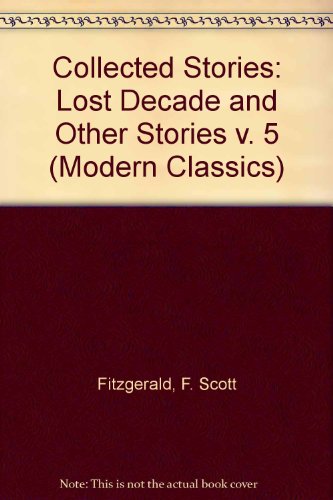 Collected Stories: Lost Decade and Other Stories v. 5 (Modern Classics)

Fitzgerald, F. Scott

Note: This is not the actual book cover